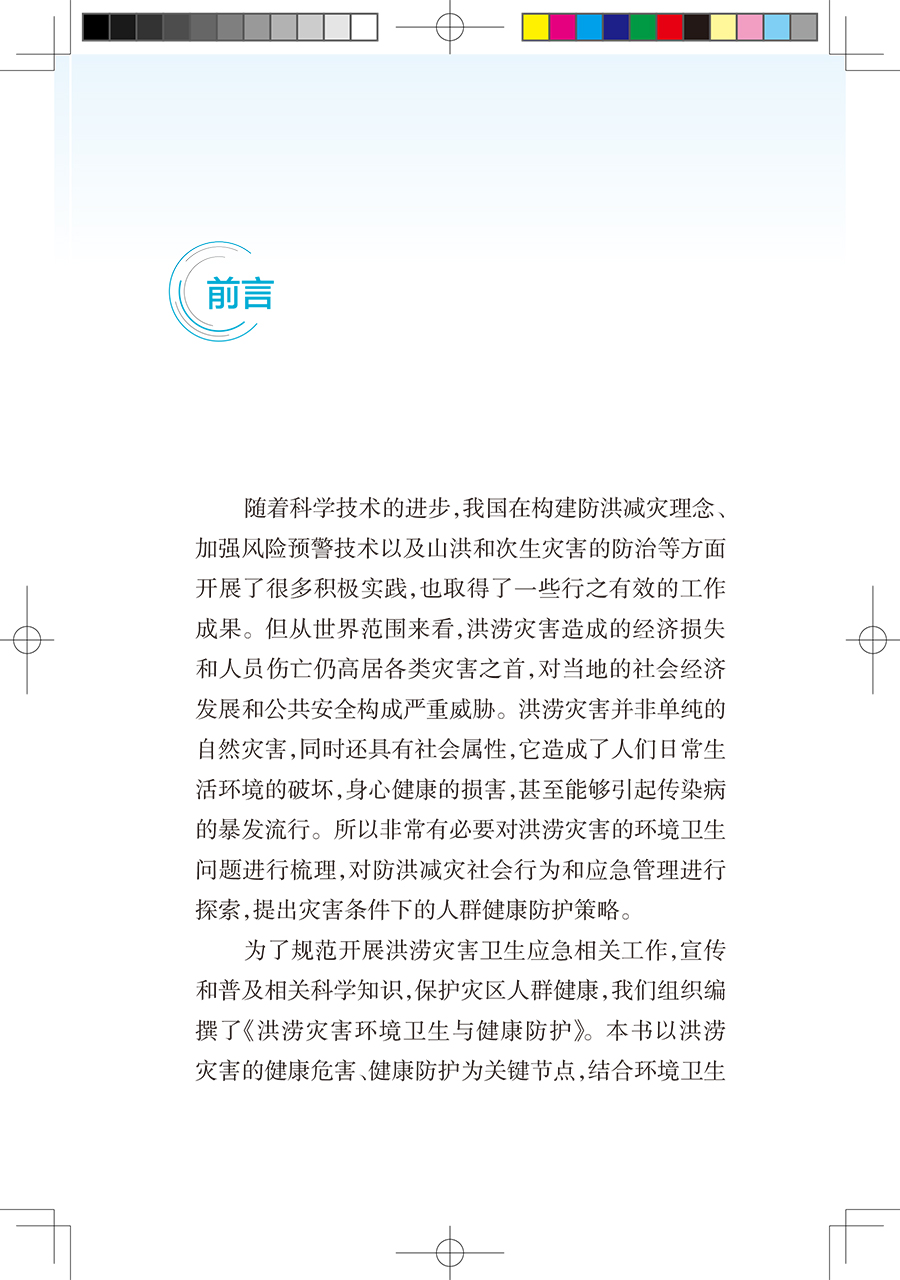 前言

随着科学技术的进步,我国在构建防洪减灾理念、加强风险预警技术以及山洪和次生灾害的防治等方面开展了很多积极实践,也取得了一些行之有效的工作成果。但从世界范围来看,洪涝灾害造成的经济损失和人员伤亡仍高居各类灾害之首,对当地的社会经济发展和公共安全构成严重威胁。洪涝灾害并非单纯的自然灾害,同时还具有社会属性,它造成了人们日常生活环境的破坏,身心健康的损害,甚至能够引起传染病的暴发流行。所以非常有必要对洪涝灾害的环境卫生问题进行梳理,对防洪减灾社会行为和应急管理进行探索,提出灾害条件下的人群健康防护策略。

为了规范开展洪涝灾害卫生应急相关工作,宣传和普及相关科学知识,保护灾区人群健康,我们组织编撰了《洪涝灾害环境卫生与健康防护》。本书以洪涝灾害的健康危害、健康防护为关键节点,结合环境卫生